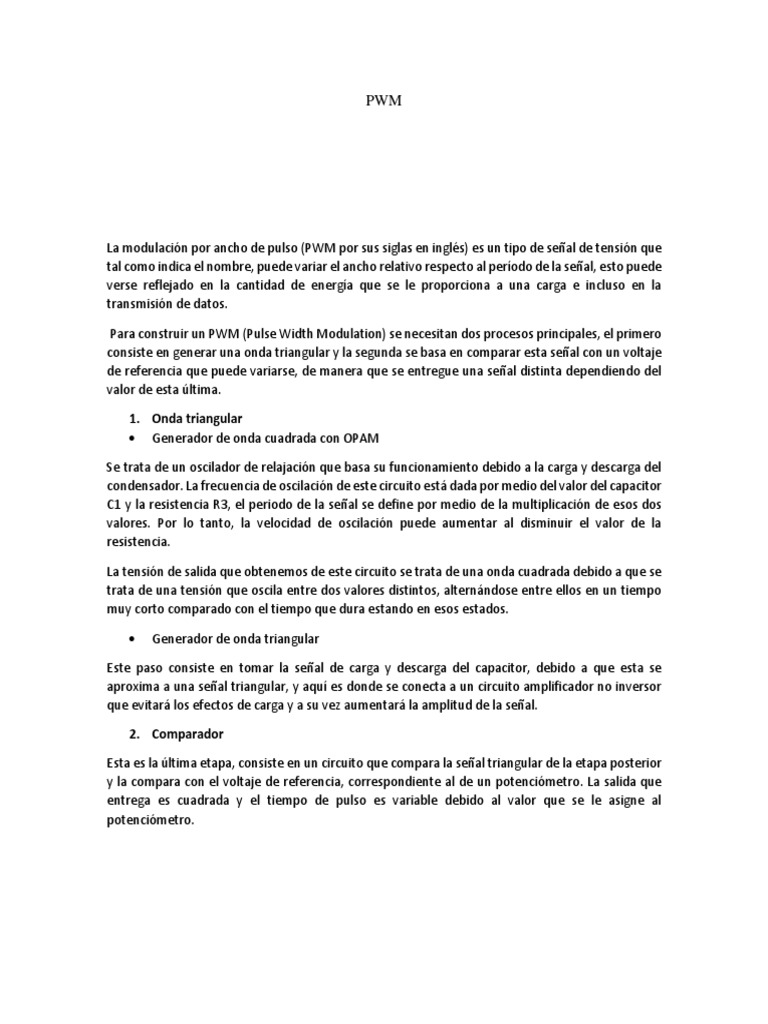 PWM

La modulación por ancho de pulso (PWM por sus siglas en inglés) es un tipo de señal de tensión que tal como indica el nombre, puede variar el ancho relativo respecto al período de la señal, esto puede verse reflejado en la cantidad de energía que se le proporciona a una carga e incluso en la transmisión de datos.

Para construir un PWM (Pulse Width Modulation) se necesitan dos procesos principales, el primero consiste en generar una onda triangular y la segunda se basa en comparar esta señal con un voltaje de referencia que puede variarse, de manera que se entregue una señal distinta dependiendo del valor de esta última.

1. Onda triangular
• Generador de onda cuadrada con OPAM

Se trata de un oscilador de relajación que basa su funcionamiento debido a la carga y descarga del condensador. La frecuencia de oscilación de este circuito está dada por medio del valor del capacitor C1 y la resistencia R3, el periodo de la señal se define por medio de la multiplicación de esos dos valores. Por lo tanto, la velocidad de oscilación puede aumentar al disminuir el valor de la resistencia.

La tensión de salida que obtenemos de este circuito se trata de una onda cuadrada debido a que se trata de una tensión que oscila entre dos valores distintos, alternándose entre ellos en un tiempo muy corto comparado con el tiempo que dura estando en esos estados.

• Generador de onda triangular

Este paso consiste en tomar la señal de carga y descarga del capacitor, debido a que esta se aproxima a una señal triangular, y aquí es donde se conecta a un circuito amplificador no inversor que evitará los efectos de carga y a su vez aumentará la amplitud de la señal.

2. Comparador

Esta es la última etapa, consiste en un circuito que compara la señal triangular de la etapa posterior y la compara con el voltaje de referencia, correspondiente al de un potenciómetro. La salida que entrega es cuadrada y el tiempo de pulso es variable debido al valor que se le asigne al potenciómetro.